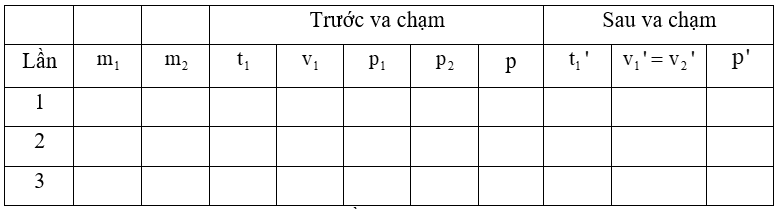 | | | | Trước va chạm | | | | | Sau va chạm | | |
|---|---|---|---|---|---|---|---|---|---|---|
| Lần | $m_1$ | $m_2$ | $t_1$ | $v_1$ | $p_1$ | $p_2$ | $p$ | $t_1'$ | $v_1' = v_2'$ | $p'$ |
| 1 | | | | | | | | | | |
| 2 | | | | | | | | | | |
| 3 | | | | | | | | | | |